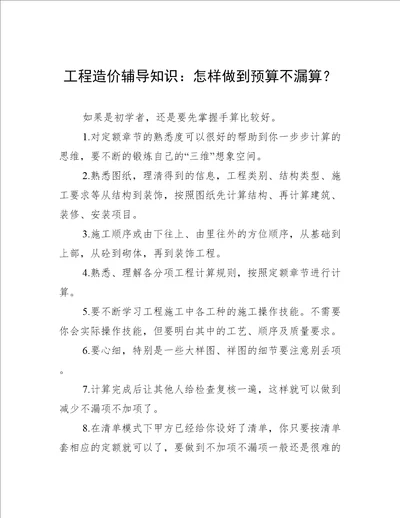 工程造价辅导知识：怎样做到预算不漏算？

如果是初学者，还是要先掌握手算比较好。

1.对定额章节的熟悉度可以很好的帮助到你一步步计算的思维，要不断的锻炼自己的“三维”想象空间。

2.熟悉图纸，理清得到的信息，工程类别、结构类型、施工要求等从结构到装饰，按照图纸先计算结构、再计算建筑、装修、安装项目。

3.施工顺序或由下往上、由里往外的方位顺序，从基础到上部，从砼到砌体，再到装饰工程。

4.熟悉、理解各分项工程计算规则，按照定额章节进行计算。

5.要不断学习工程施工中各工种的施工操作技能。不需要你会实际操作技能，但要明白其中的工艺、顺序及质量要求。

6.要心细，特别是一些大样图、祥图的细节要注意别丢项。

7.计算完成后让其他人给检查复核一遍，这样就可以做到减少不漏项不加项了。

8.在清单模式下甲方已经给你设好了清单，你只要按清单套相应的定额就可以了，要做到不加项不漏项一般还是很难的